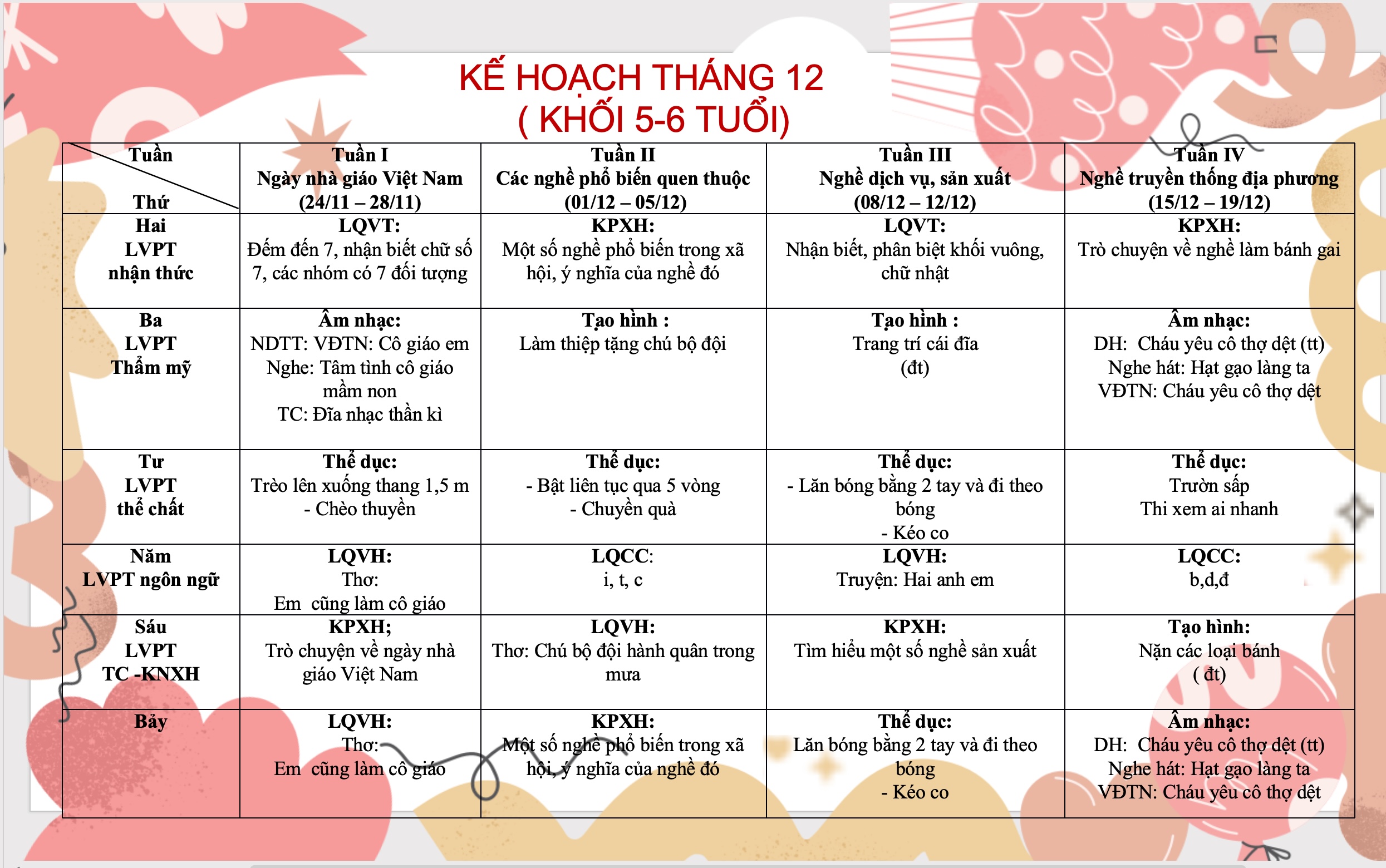 KẾ HOẠCH THÁNG 12
( KHỐI 5-6 TUỔI)

| Tuần / Thứ | Tuần I Ngày nhà giáo Việt Nam (24/11 – 28/11) | Tuần II Các nghề phổ biến quen thuộc (01/12 – 05/12) | Tuần III Nghề dịch vụ, sản xuất (08/12 – 12/12) | Tuần IV Nghề truyền thống địa phương (15/12 – 19/12) |
|---|---|---|---|---|
| Hai LVPT nhận thức | LQVT: Đếm đến 7, nhận biết chữ số 7, các nhóm có 7 đối tượng | KPXH: Một số nghề phổ biến trong xã hội, ý nghĩa của nghề đó | LQVT: Nhận biết, phân biệt khối vuông, chữ nhật | KPXH: Trò chuyện về nghề làm bánh gai |
| Ba LVPT Thẩm mỹ | Âm nhạc: NDTT: VĐTN: Cô giáo em Nghe: Tâm tình cô giáo mầm non TC: Đĩa nhạc thần kì | Tạo hình : Làm thiệp tặng chú bộ đội | Tạo hình : Trang trí cái đĩa (đt) | Âm nhạc: DH: Cháu yêu cô thợ dệt (tt) Nghe hát: Hạt gạo làng ta VĐTN: Cháu yêu cô thợ dệt |
| Tư LVPT thể chất | Thể dục: Trèo lên xuống thang 1,5 m - Chèo thuyền | Thể dục: - Bật liên tục qua 5 vòng - Chuyền quà | Thể dục: - Lăn bóng bằng 2 tay và đi theo bóng - Kéo co | Thể dục: Trườn sấp Thi xem ai nhanh |
| Năm LVPT ngôn ngữ | LQVH: Thơ: Em cũng làm cô giáo | LQCC: i, t, c | LQVH: Truyện: Hai anh em | LQCC: b,d,đ |
| Sáu LVPT TC -KNXH | KPXH; Trò chuyện về ngày nhà giáo Việt Nam | LQVH: Thơ: Chú bộ đội hành quân trong mưa | KPXH: Tìm hiểu một số nghề sản xuất | Tạo hình: Nặn các loại bánh ( đt) |
| Bảy | LQVH: Thơ: Em cũng làm cô giáo | KPXH: Một số nghề phổ biến trong xã hội, ý nghĩa của nghề đó | Thể dục: Lăn bóng bằng 2 tay và đi theo bóng - Kéo co | Âm nhạc: DH: Cháu yêu cô thợ dệt (tt) Nghe hát: Hạt gạo làng ta VĐTN: Cháu yêu cô thợ dệt |